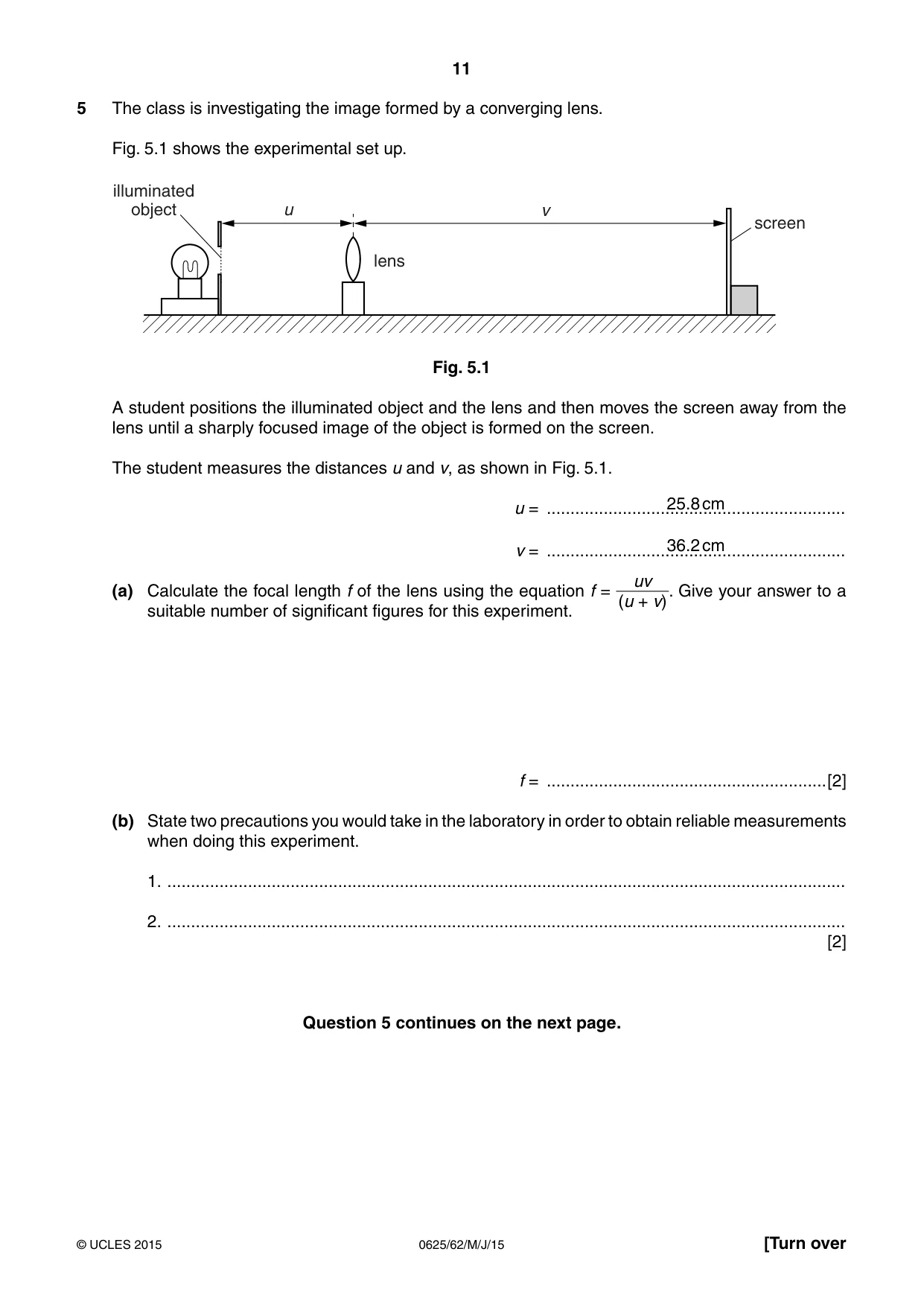 11

5 The class is investigating the image formed by a converging lens.

Fig. 5.1 shows the experimental set up.

illuminated object

u

v

screen

lens

Fig. 5.1

A student positions the illuminated object and the lens and then moves the screen away from the lens until a sharply focused image of the object is formed on the screen.

The student measures the distances u and v, as shown in Fig. 5.1.

u = 25.8 cm

v = 36.2 cm

(a) Calculate the focal length f of the lens using the equation $f = \frac{uv}{(u + v)}$. Give your answer to a suitable number of significant figures for this experiment.

f = ____ [2]

(b) State two precautions you would take in the laboratory in order to obtain reliable measurements when doing this experiment.

1. ____

2. ____
[2]

Question 5 continues on the next page.

© UCLES 2015 0625/62/M/J/15 [Turn over